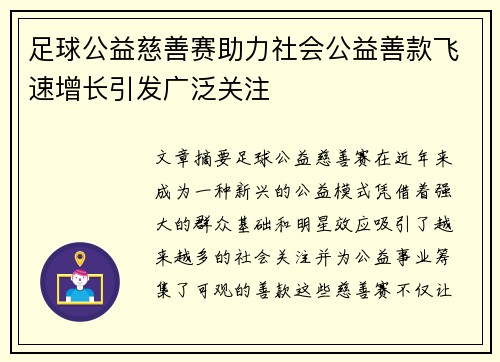 足球公益慈善赛助力社会公益善款飞速增长引发广泛关注

文章摘要足球公益慈善赛在近年来成为一种新兴的公益模式凭借着强大的群众基础和明星效应吸引了越来越多的社会关注并为公益事业筹集了可观的善款这些慈善赛不仅让